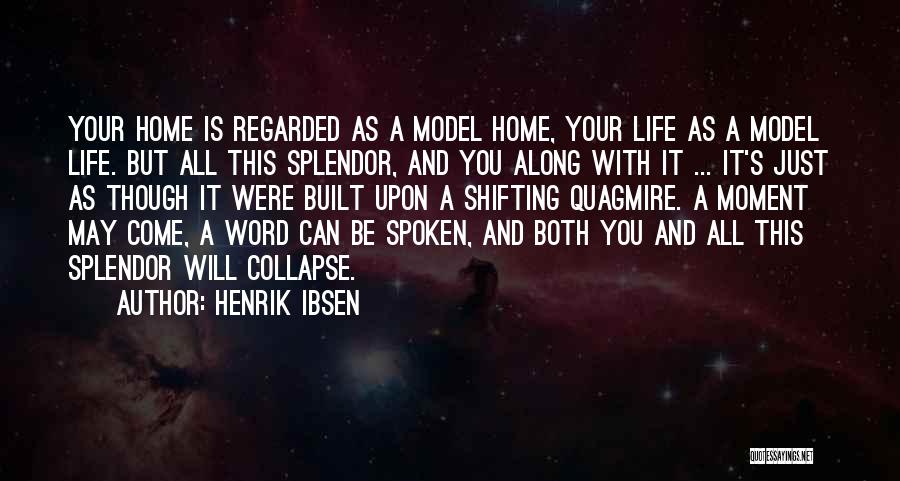 YOUR HOME IS REGARDED AS A MODEL HOME, YOUR LIFE AS A MODEL LIFE. BUT ALL THIS SPLENDOR, AND YOU ALONG WITH IT ... IT'S JUST AS THOUGH IT WERE BUILT UPON A SHIFTING QUAGMIRE. A MOMENT MAY COME, A WORD CAN BE SPOKEN, AND BOTH YOU AND ALL THIS SPLENDOR WILL COLLAPSE.

AUTHOR: HENRIK IBSEN

QUOTESSAYINGS.NET